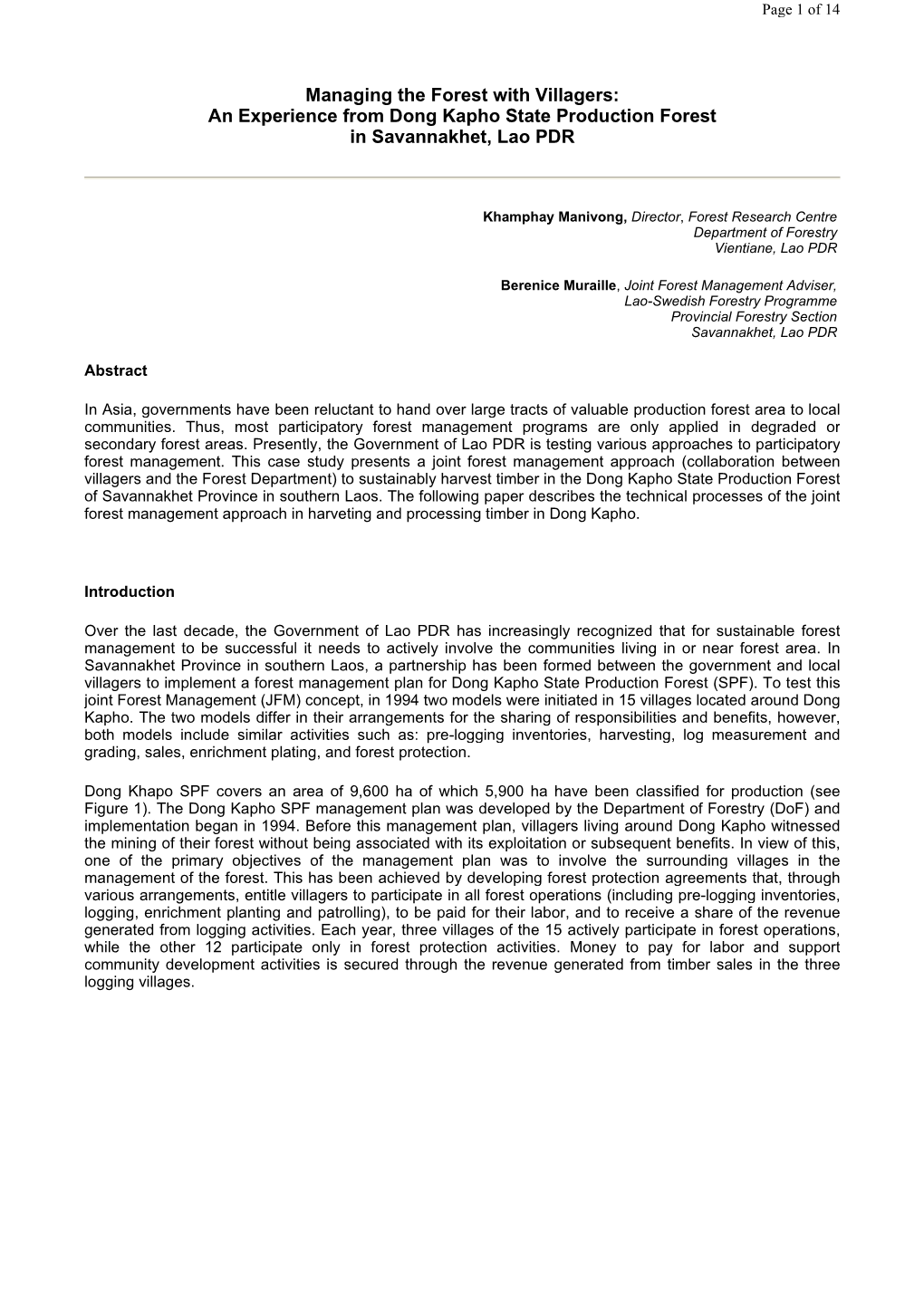 Page 1 of 14

Managing the Forest with Villagers:
An Experience from Dong Kapho State Production Forest
in Savannakhet, Lao PDR

Khamphay Manivong, Director, Forest Research Centre
Department of Forestry
Vientiane, Lao PDR

Berenice Muraille, Joint Forest Management Adviser,
Lao-Swedish Forestry Programme
Provincial Forestry Section
Savannakhet, Lao PDR

Abstract

In Asia, governments have been reluctant to hand over large tracts of valuable production forest area to local communities. Thus, most participatory forest management programs are only applied in degraded or secondary forest areas. Presently, the Government of Lao PDR is testing various approaches to participatory forest management. This case study presents a joint forest management approach (collaboration between villagers and the Forest Department) to sustainably harvest timber in the Dong Kapho State Production Forest of Savannakhet Province in southern Laos. The following paper describes the technical processes of the joint forest management approach in harveting and processing timber in Dong Kapho.

Introduction

Over the last decade, the Government of Lao PDR has increasingly recognized that for sustainable forest management to be successful it needs to actively involve the communities living in or near forest area. In Savannakhet Province in southern Laos, a partnership has been formed between the government and local villagers to implement a forest management plan for Dong Kapho State Production Forest (SPF). To test this joint Forest Management (JFM) concept, in 1994 two models were initiated in 15 villages located around Dong Kapho. The two models differ in their arrangements for the sharing of responsibilities and benefits, however, both models include similar activities such as: pre-logging inventories, harvesting, log measurement and grading, sales, enrichment plating, and forest protection.

Dong Khapo SPF covers an area of 9,600 ha of which 5,900 ha have been classified for production (see Figure 1). The Dong Kapho SPF management plan was developed by the Department of Forestry (DoF) and implementation began in 1994. Before this management plan, villagers living around Dong Kapho witnessed the mining of their forest without being associated with its exploitation or subsequent benefits. In view of this, one of the primary objectives of the management plan was to involve the surrounding villages in the management of the forest. This has been achieved by developing forest protection agreements that, through various arrangements, entitle villagers to participate in all forest operations (including pre-logging inventories, logging, enrichment planting and patrolling), to be paid for their labor, and to receive a share of the revenue generated from logging activities. Each year, three villages of the 15 actively participate in forest operations, while the other 12 participate only in forest protection activities. Money to pay for labor and support community development activities is secured through the revenue generated from timber sales in the three logging villages.